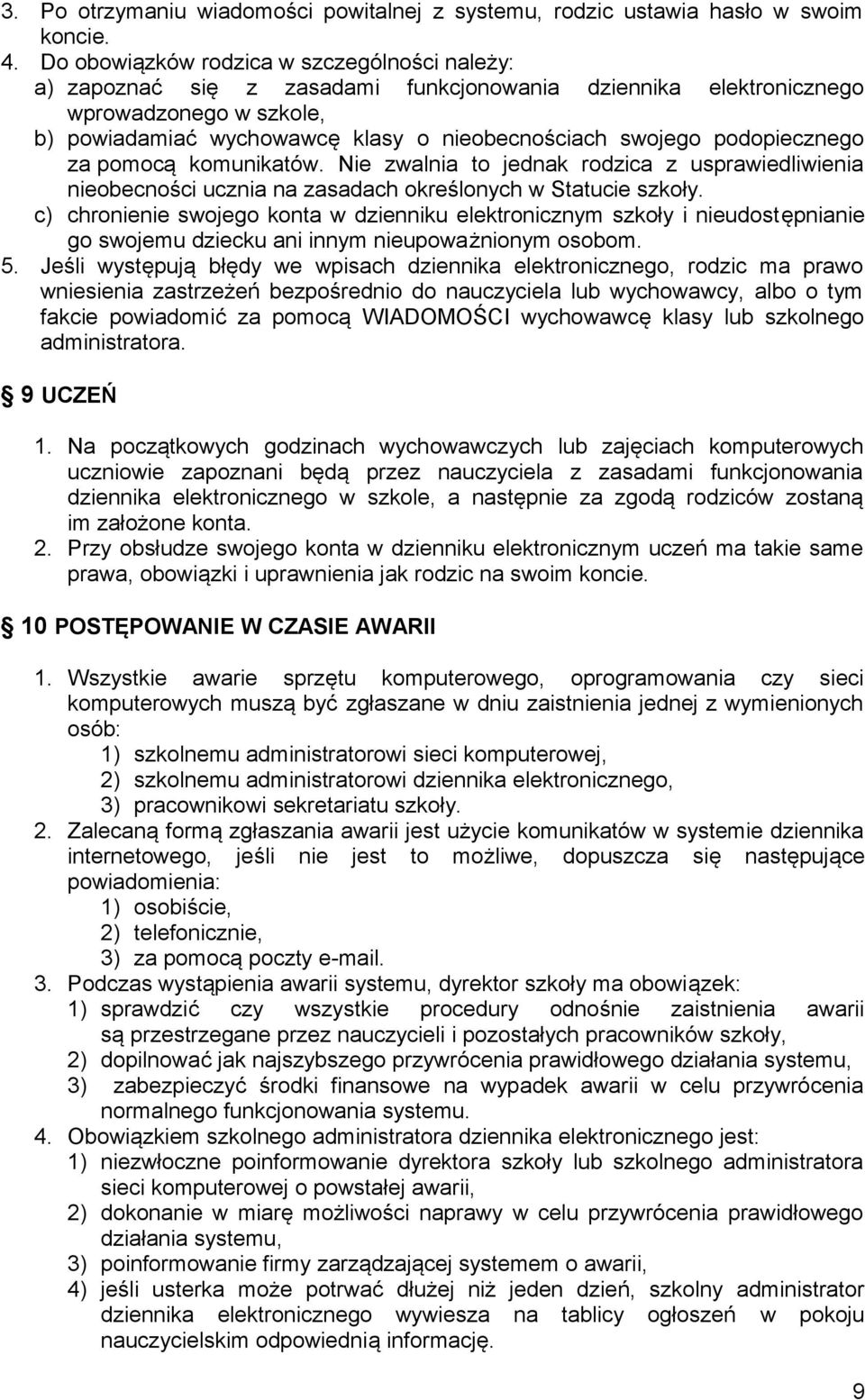 3. Po otrzymaniu wiadomości powitalnej z systemu, rodzic ustawia hasło w swoim koncie.
4. Do obowiązków rodzica w szczególności należy:
a) zapoznać się z zasadami funkcjonowania dziennika elektronicznego wprowadzonego w szkole,
b) powiadamiać wychowawcę klasy o nieobecnościach swojego podopiecznego za pomocą komunikatów. Nie zwalnia to jednak rodzica z usprawiedliwienia nieobecności ucznia na zasadach określonych w Statucie szkoły.
c) chronienie swojego konta w dzienniku elektronicznym szkoły i nieudostępnianie go swojemu dziecku ani innym nieupoważnionym osobom.
5. Jeśli występują błędy we wpisach dziennika elektronicznego, rodzic ma prawo wniesienia zastrzeżeń bezpośrednio do nauczyciela lub wychowawcy, albo o tym fakcie powiadomić za pomocą WIADOMOŚCI wychowawcę klasy lub szkolnego administratora.

9 UCZEŃ

1. Na początkowych godzinach wychowawczych lub zajęciach komputerowych uczniowie zapoznani będą przez nauczyciela z zasadami funkcjonowania dziennika elektronicznego w szkole, a następnie za zgodą rodziców zostaną im założone konta.
2. Przy obsłudze swojego konta w dzienniku elektronicznym uczeń ma takie same prawa, obowiązki i uprawnienia jak rodzic na swoim koncie.

10 POSTĘPOWANIE W CZASIE AWARII

1. Wszystkie awarie sprzętu komputerowego, oprogramowania czy sieci komputerowych muszą być zgłaszane w dniu zaistnienia jednej z wymienionych osób:
1) szkolnemu administratorowi sieci komputerowej,
2) szkolnemu administratorowi dziennika elektronicznego,
3) pracownikowi sekretariatu szkoły.
2. Zalecaną formą zgłaszania awarii jest użycie komunikatów w systemie dziennika internetowego, jeśli nie jest to możliwe, dopuszcza się następujące powiadomienia:
1) osobiście,
2) telefonicznie,
3) za pomocą poczty e-mail.
3. Podczas wystąpienia awarii systemu, dyrektor szkoły ma obowiązek:
1) sprawdzić czy wszystkie procedury odnośnie zaistnienia awarii są przestrzegane przez nauczycieli i pozostałych pracowników szkoły,
2) dopilnować jak najszybszego przywrócenia prawidłowego działania systemu,
3) zabezpieczyć środki finansowe na wypadek awarii w celu przywrócenia normalnego funkcjonowania systemu.
4. Obowiązkiem szkolnego administratora dziennika elektronicznego jest:
1) niezwłoczne poinformowanie dyrektora szkoły lub szkolnego administratora sieci komputerowej o powstałej awarii,
2) dokonanie w miarę możliwości naprawy w celu przywrócenia prawidłowego działania systemu,
3) poinformowanie firmy zarządzającej systemem o awarii,
4) jeśli usterka może potrwać dłużej niż jeden dzień, szkolny administrator dziennika elektronicznego wywiesza na tablicy ogłoszeń w pokoju nauczycielskim odpowiednią informację.

9